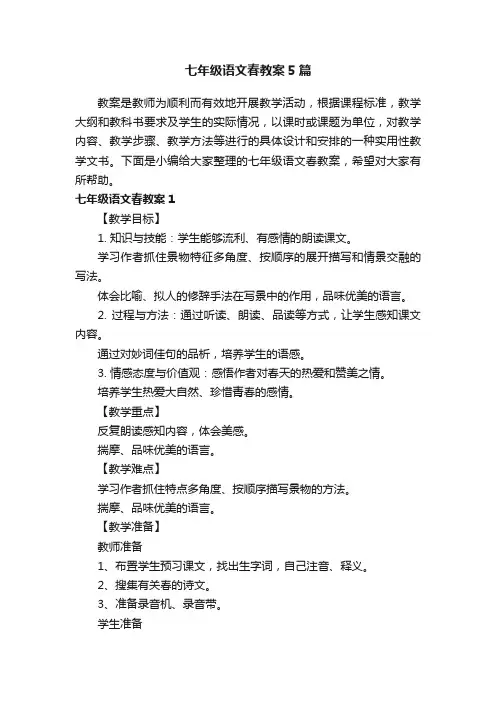 七年级语文春教案5篇

教案是教师为顺利而有效地开展教学活动，根据课程标准，教学大纲和教科书要求及学生的实际情况，以课时或课题为单位，对教学内容、教学步骤、教学方法等进行的具体设计和安排的一种实用性教学文书。下面是小编给大家整理的七年级语文春教案，希望对大家有所帮助。

七年级语文春教案1

【教学目标】

1. 知识与技能：学生能够流利、有感情的朗读课文。

学习作者抓住景物特征多角度、按顺序的展开描写和情景交融的写法。

体会比喻、拟人的修辞手法在写景中的作用，品味优美的语言。

2. 过程与方法：通过听读、朗读、品读等方式，让学生感知课文内容。

通过对妙词佳句的品析，培养学生的语感。

3. 情感态度与价值观：感悟作者对春天的热爱和赞美之情。

培养学生热爱大自然、珍惜青春的感情。

【教学重点】

反复朗读感知内容，体会美感。

揣摩、品味优美的语言。

【教学难点】

学习作者抓住特点多角度、按顺序描写景物的方法。

揣摩、品味优美的语言。

【教学准备】

教师准备

1、布置学生预习课文，找出生字词，自己注音、释义。

2、搜集有关春的诗文。

3、准备录音机、录音带。

学生准备